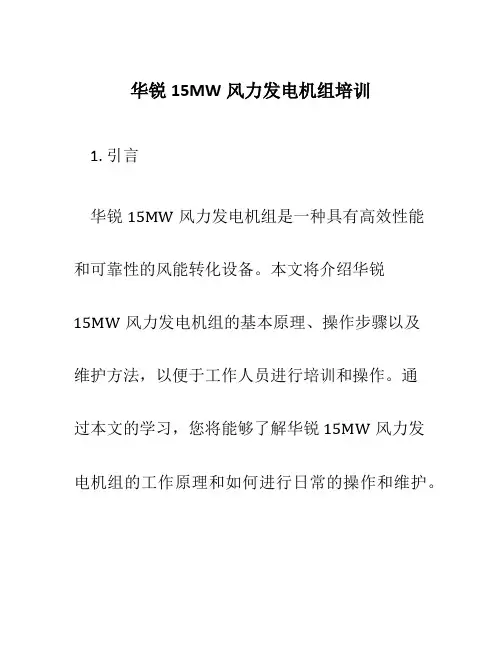 华锐 15MW 风力发电机组培训

1. 引言

华锐 15MW 风力发电机组是一种具有高效性能和可靠性的风能转化设备。本文将介绍华锐 15MW 风力发电机组的基本原理、操作步骤以及维护方法，以便于工作人员进行培训和操作。通过本文的学习，您将能够了解华锐 15MW 风力发电机组的工作原理和如何进行日常的操作和维护。